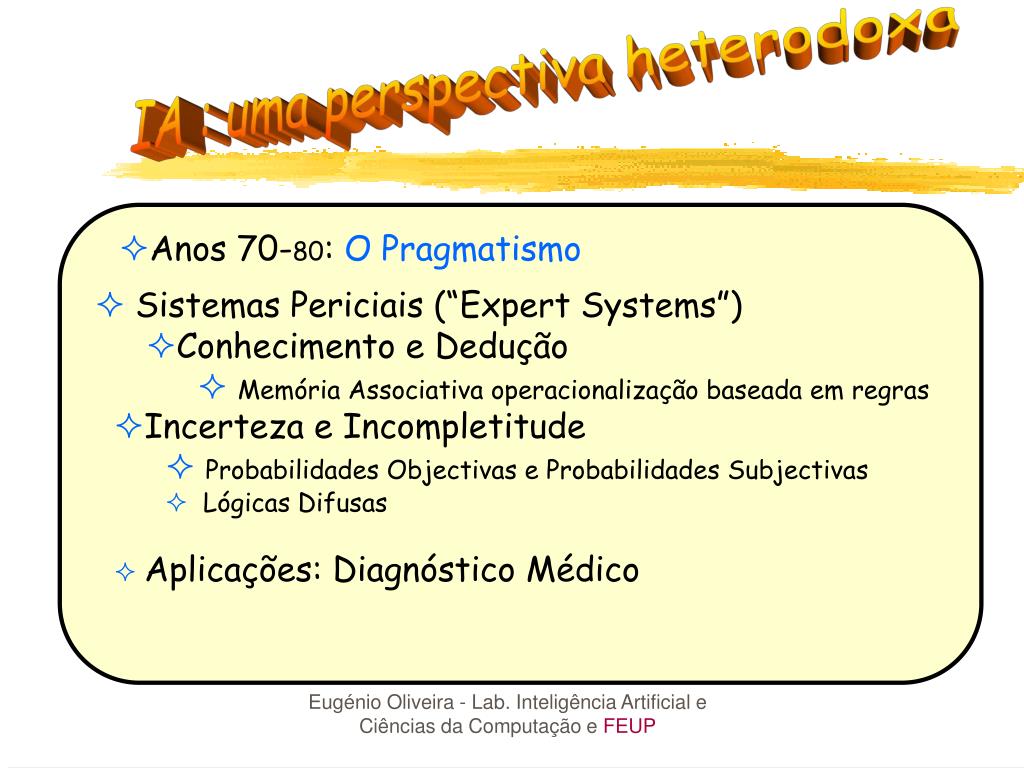 IA : uma perspectiva heterodoxa

✧Anos 70-80: O Pragmatismo

✧ Sistemas Periciais (“Expert Systems”)

✧Conhecimento e Dedução

✧ Memória Associativa operacionalização baseada em regras

✧Incerteza e Incompletitude

✧ Probabilidades Objectivas e Probabilidades Subjectivas

✧ Lógicas Difusas

✧ Aplicações: Diagnóstico Médico

Eugénio Oliveira - Lab. Inteligência Artificial e Ciências da Computação e FEUP